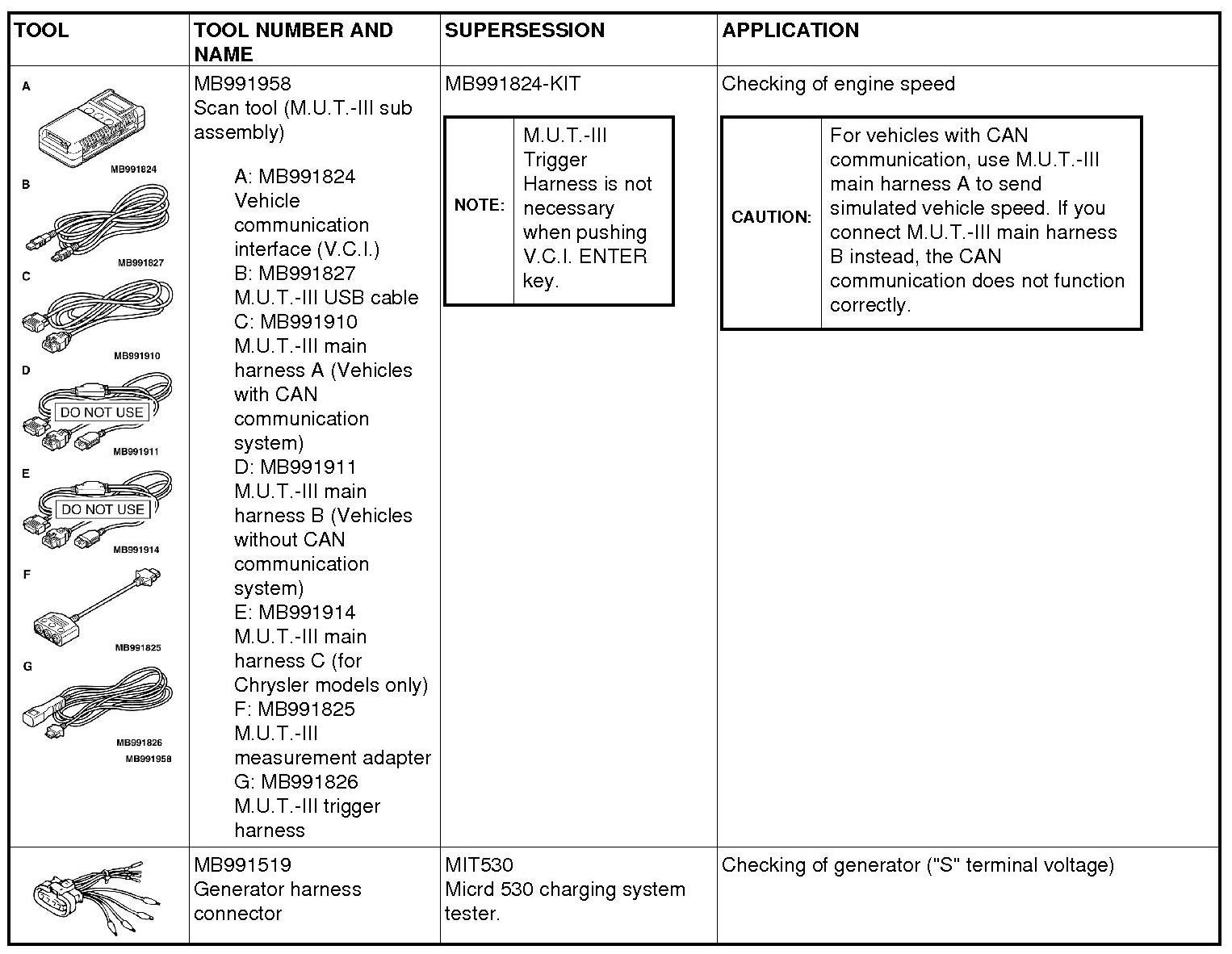 | TOOL | TOOL NUMBER AND NAME | SUPERSESSION | APPLICATION |
|---|---|---|---|
| A MB991824 B MB991827 C MB991910 D DO NOT USE MB991911 E DO NOT USE MB991914 F MB991825 G MB991826 MB991958 | MB991958 Scan tool (M.U.T.-III sub assembly) A: MB991824 Vehicle communication interface (V.C.I.) B: MB991827 M.U.T.-III USB cable C: MB991910 M.U.T.-III main harness A (Vehicles with CAN communication system) D: MB991911 M.U.T.-III main harness B (Vehicles without CAN communication system) E: MB991914 M.U.T.-III main harness C (for Chrysler models only) F: MB991825 M.U.T.-III measurement adapter G: MB991826 M.U.T.-III trigger harness | MB991824-KIT NOTE: M.U.T.-III Trigger Harness is not necessary when pushing V.C.I. ENTER key. | Checking of engine speed CAUTION: For vehicles with CAN communication, use M.U.T.-III main harness A to send simulated vehicle speed. If you connect M.U.T.-III main harness B instead, the CAN communication does not function correctly. |
| | MB991519 Generator harness connector | MIT530 Micrd 530 charging system tester. | Checking of generator ("S" terminal voltage) |